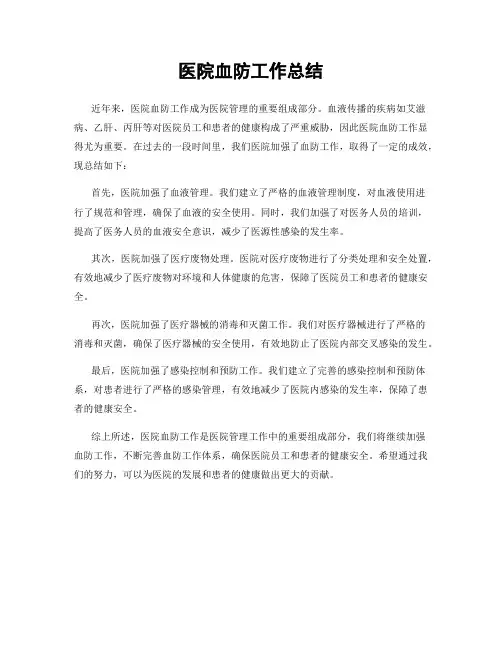 医院血防工作总结

近年来，医院血防工作成为医院管理的重要组成部分。血液传播的疾病如艾滋病、乙肝、丙肝等对医院员工和患者的健康构成了严重威胁，因此医院血防工作显得尤为重要。在过去的一段时间里，我们医院加强了血防工作，取得了一定的成效，现总结如下：

首先，医院加强了血液管理。我们建立了严格的血液管理制度，对血液使用进行了规范和管理，确保了血液的安全使用。同时，我们加强了对医务人员的培训，提高了医务人员的血液安全意识，减少了医源性感染的发生率。

其次，医院加强了医疗废物处理。医院对医疗废物进行了分类处理和安全处置，有效地减少了医疗废物对环境和人体健康的危害，保障了医院员工和患者的健康安全。

再次，医院加强了医疗器械的消毒和灭菌工作。我们对医疗器械进行了严格的消毒和灭菌，确保了医疗器械的安全使用，有效地防止了医院内部交叉感染的发生。

最后，医院加强了感染控制和预防工作。我们建立了完善的感染控制和预防体系，对患者进行了严格的感染管理，有效地减少了医院内感染的发生率，保障了患者的健康安全。

综上所述，医院血防工作是医院管理工作中的重要组成部分，我们将继续加强血防工作，不断完善血防工作体系，确保医院员工和患者的健康安全。希望通过我们的努力，可以为医院的发展和患者的健康做出更大的贡献。